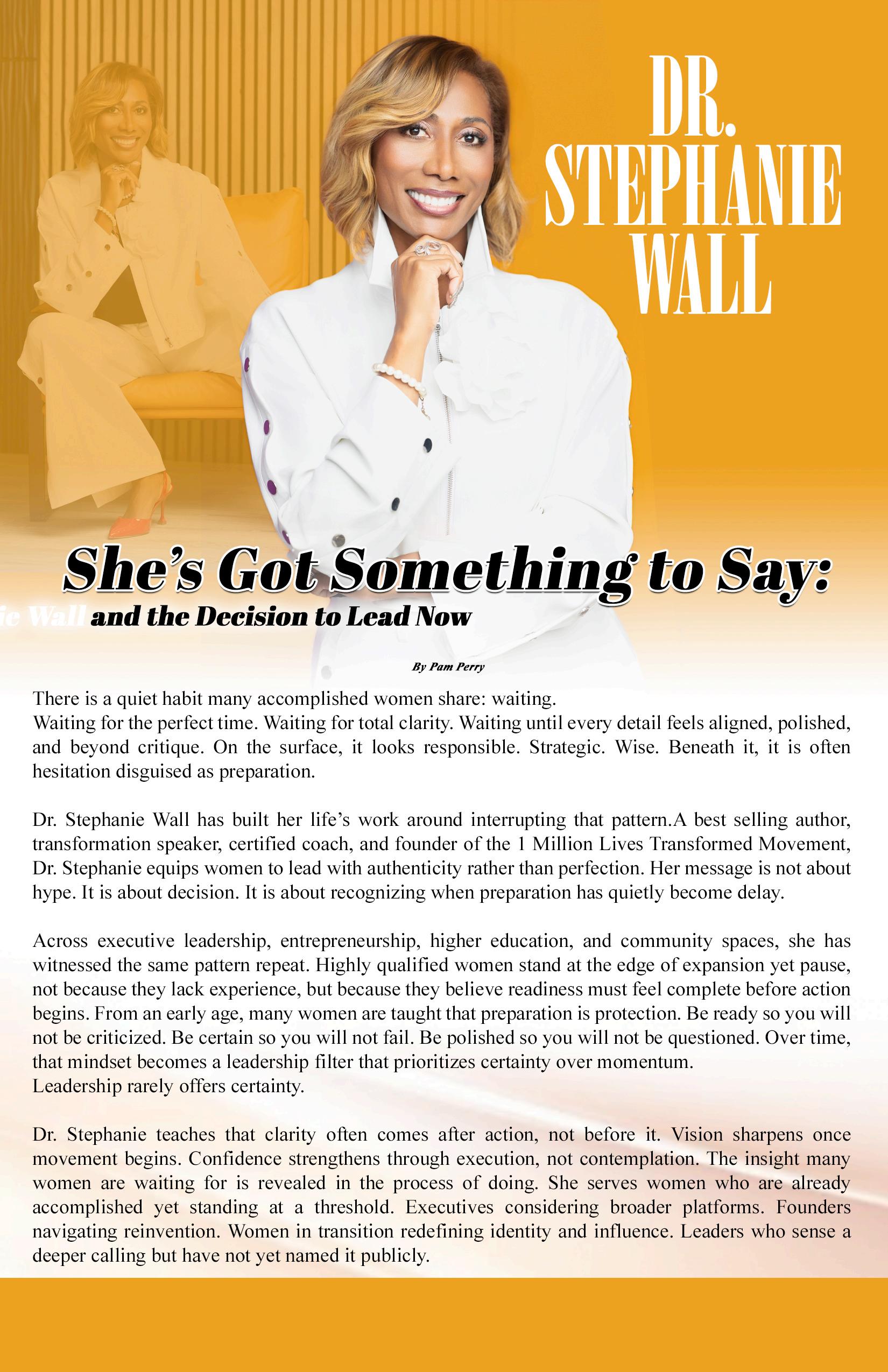 DR. STEPHANIE WALL

She's Got Something to Say:

ie Wall and the Decision to Lead Now

By Pam Perry

There is a quiet habit many accomplished women share: waiting.
Waiting for the perfect time. Waiting for total clarity. Waiting until every detail feels aligned, polished, and beyond critique. On the surface, it looks responsible. Strategic. Wise. Beneath it, it is often hesitation disguised as preparation.

Dr. Stephanie Wall has built her life's work around interrupting that pattern.A best selling author, transformation speaker, certified coach, and founder of the 1 Million Lives Transformed Movement, Dr. Stephanie equips women to lead with authenticity rather than perfection. Her message is not about hype. It is about decision. It is about recognizing when preparation has quietly become delay.

Across executive leadership, entrepreneurship, higher education, and community spaces, she has witnessed the same pattern repeat. Highly qualified women stand at the edge of expansion yet pause, not because they lack experience, but because they believe readiness must feel complete before action begins. From an early age, many women are taught that preparation is protection. Be ready so you will not be criticized. Be certain so you will not fail. Be polished so you will not be questioned. Over time, that mindset becomes a leadership filter that prioritizes certainty over momentum.
Leadership rarely offers certainty.

Dr. Stephanie teaches that clarity often comes after action, not before it. Vision sharpens once movement begins. Confidence strengthens through execution, not contemplation. The insight many women are waiting for is revealed in the process of doing. She serves women who are already accomplished yet standing at a threshold. Executives considering broader platforms. Founders navigating reinvention. Women in transition redefining identity and influence. Leaders who sense a deeper calling but have not yet named it publicly.